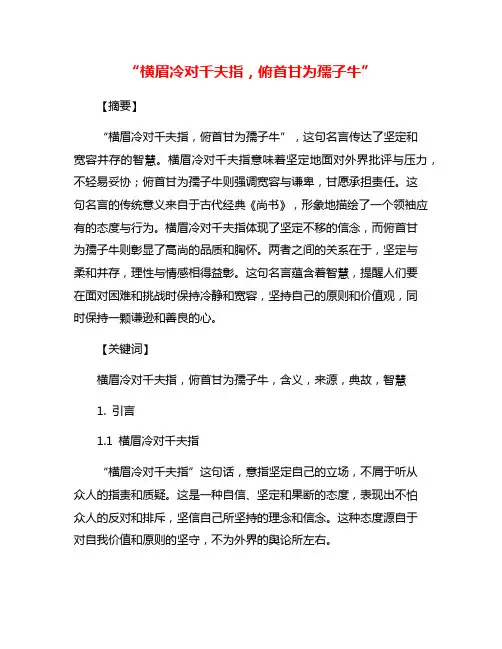 “横眉冷对千夫指，俯首甘为孺子牛”

【摘要】

“横眉冷对千夫指，俯首甘为孺子牛”，这句名言传达了坚定和宽容并存的智慧。横眉冷对千夫指意味着坚定地面对外界批评与压力，不轻易妥协；俯首甘为孺子牛则强调宽容与谦卑，甘愿承担责任。这句名言的传统意义来自于古代经典《尚书》，形象地描绘了一个领袖应有的态度与行为。横眉冷对千夫指体现了坚定不移的信念，而俯首甘为孺子牛则彰显了高尚的品质和胸怀。两者之间的关系在于，坚定与柔和并存，理性与情感相得益彰。这句名言蕴含着智慧，提醒人们要在面对困难和挑战时保持冷静和宽容，坚持自己的原则和价值观，同时保持一颗谦逊和善良的心。

【关键词】

横眉冷对千夫指，俯首甘为孺子牛，含义，来源，典故，智慧

1. 引言

1.1 横眉冷对千夫指

“横眉冷对千夫指”这句话，意指坚定自己的立场，不屑于听从众人的指责和质疑。这是一种自信、坚定和果断的态度，表现出不怕众人的反对和排斥，坚信自己所坚持的理念和信念。这种态度源自于对自我价值和原则的坚守，不为外界的舆论所左右。